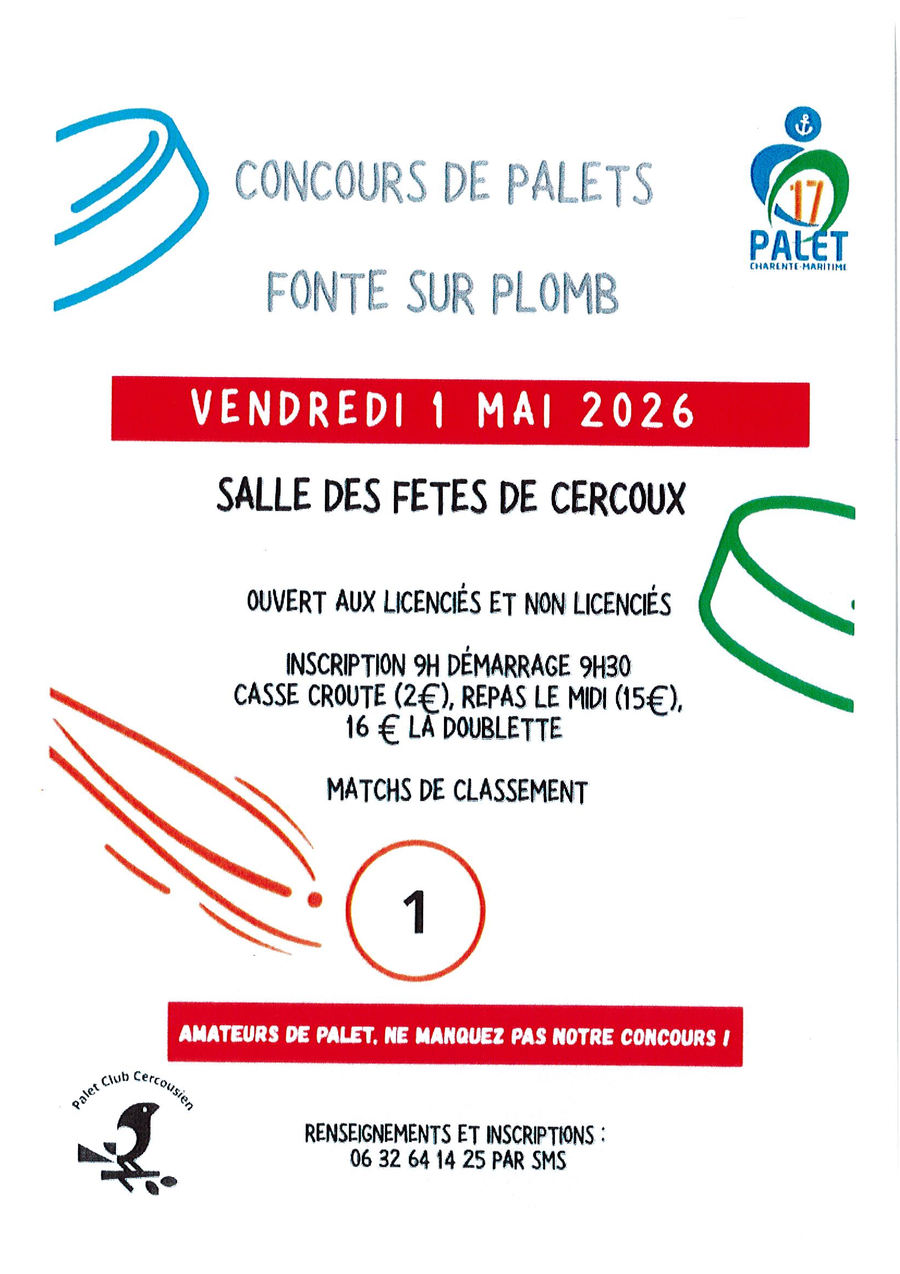 CONCOURS DE PALETS

FONTE SUR PLOMB

17
PALET
CHARENTE-MARITIME

VENDREDI 1 MAI 2026

SALLE DES FETES DE CERCOUX

OUVERT AUX LICENCIÉS ET NON LICENCIÉS

INSCRIPTION 9H DÉMARRAGE 9H30
CASSE CROUTE (2€), REPAS LE MIDI (15€),
16 € LA DOUBLETTE

MATCHS DE CLASSEMENT

1

AMATEURS DE PALET, NE MANQUEZ PAS NOTRE CONCOURS !

Palet Club Cercousien

RENSEIGNEMENTS ET INSCRIPTIONS :
06 32 64 14 25 PAR SMS